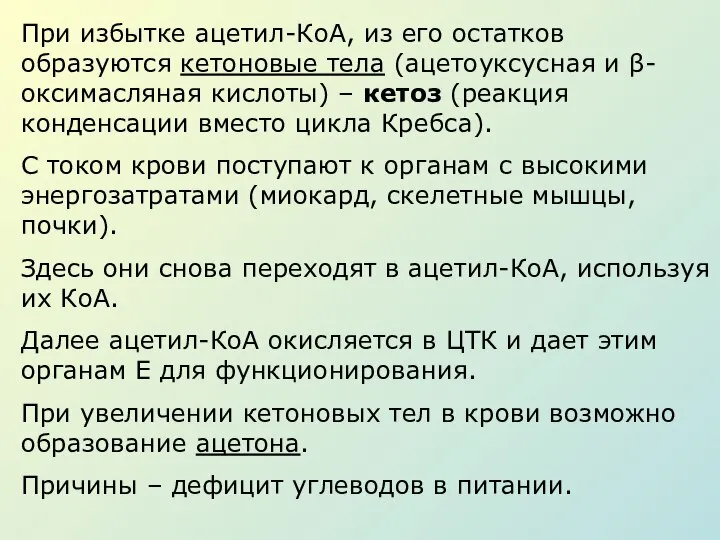 При избытке ацетил-КоА, из его остатков образуются кетоновые тела (ацетоуксусная и β-оксимасляная кислоты) – кетоз (реакция конденсации вместо цикла Кребса).

С током крови поступают к органам с высокими энергозатратами (миокард, скелетные мышцы, почки).

Здесь они снова переходят в ацетил-КоА, используя их КоА.

Далее ацетил-КоА окисляется в ЦТК и дает этим органам Е для функционирования.

При увеличении кетоновых тел в крови возможно образование ацетона.

Причины – дефицит углеводов в питании.